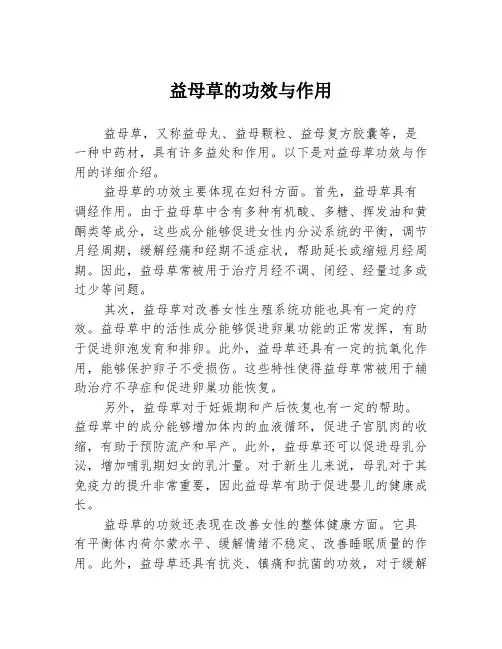 益母草的功效与作用

益母草，又称益母丸、益母颗粒、益母复方胶囊等，是一种中药材，具有许多益处和作用。以下是对益母草功效与作用的详细介绍。

益母草的功效主要体现在妇科方面。首先，益母草具有调经作用。由于益母草中含有多种有机酸、多糖、挥发油和黄酮类等成分，这些成分能够促进女性内分泌系统的平衡，调节月经周期，缓解经痛和经期不适症状，帮助延长或缩短月经周期。因此，益母草常被用于治疗月经不调、闭经、经量过多或过少等问题。

其次，益母草对改善女性生殖系统功能也具有一定的疗效。益母草中的活性成分能够促进卵巢功能的正常发挥，有助于促进卵泡发育和排卵。此外，益母草还具有一定的抗氧化作用，能够保护卵子不受损伤。这些特性使得益母草常被用于辅助治疗不孕症和促进卵巢功能恢复。

另外，益母草对于妊娠期和产后恢复也有一定的帮助。益母草中的成分能够增加体内的血液循环，促进子宫肌肉的收缩，有助于预防流产和早产。此外，益母草还可以促进母乳分泌，增加哺乳期妇女的乳汁量。对于新生儿来说，母乳对于其免疫力的提升非常重要，因此益母草有助于促进婴儿的健康成长。

益母草的功效还表现在改善女性的整体健康方面。它具有平衡体内荷尔蒙水平、缓解情绪不稳定、改善睡眠质量的作用。此外，益母草还具有抗炎、镇痛和抗菌的功效，对于缓解